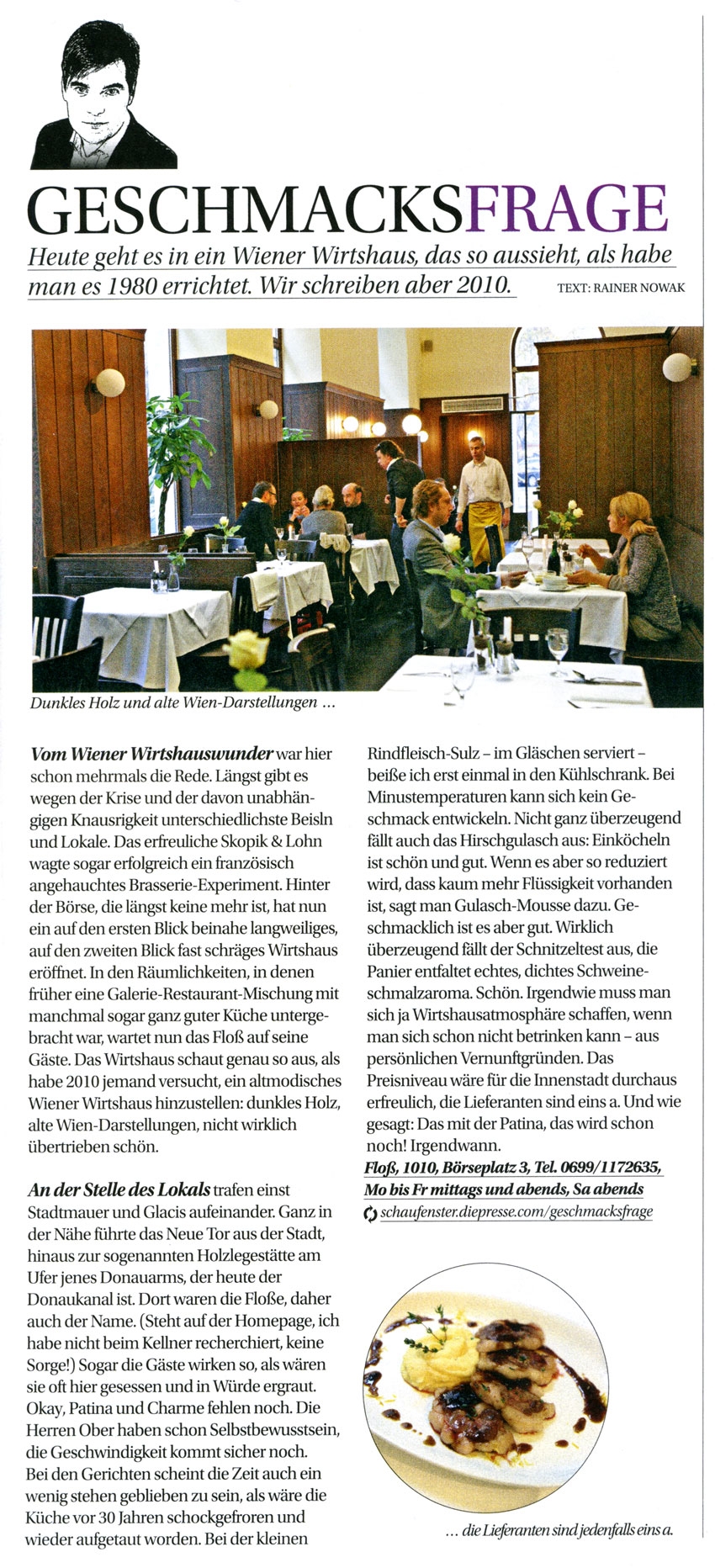 GESCHMACKSFRAGE

Heute geht es in ein Wiener Wirtshaus, das so aussieht, als habe man es 1980 errichtet. Wir schreiben aber 2010.

TEXT: RAINER NOWAK

Dunkles Holz und alte Wien-Darstellungen ...

Vom Wiener Wirtshauswunder war hier schon mehrmals die Rede. Längst gibt es wegen der Krise und der davon unabhängigen Knausrigkeit unterschiedlichste Beisln und Lokale. Das erfreuliche Skopik & Lohn wagte sogar erfolgreich ein französisch angehauchtes Brasserie-Experiment. Hinter der Börse, die längst keine mehr ist, hat nun ein auf den ersten Blick beinahe langweiliges, auf den zweiten Blick fast schräges Wirtshaus eröffnet. In den Räumlichkeiten, in denen früher eine Galerie-Restaurant-Mischung mit manchmal sogar ganz guter Küche untergebracht war, wartet nun das Floß auf seine Gäste. Das Wirtshaus schaut genau so aus, als habe 2010 jemand versucht, ein altmodisches Wiener Wirtshaus hinzustellen: dunkles Holz, alte Wien-Darstellungen, nicht wirklich übertrieben schön.

An der Stelle des Lokals trafen einst Stadtmauer und Glacis aufeinander. Ganz in der Nähe führte das Neue Tor aus der Stadt, hinaus zur sogenannten Holzlegestätte am Ufer jenes Donauarms, der heute der Donaukanal ist. Dort waren die Floße, daher auch der Name. (Steht auf der Homepage, ich habe nicht beim Kellner recherchiert, keine Sorge!) Sogar die Gäste wirken so, als wären sie oft hier gesessen und in Würde ergraut. Okay, Patina und Charme fehlen noch. Die Herren Ober haben schon Selbstbewusstsein, die Geschwindigkeit kommt sicher noch. Bei den Gerichten scheint die Zeit auch ein wenig stehen geblieben zu sein, als wäre die Küche vor 30 Jahren schockgefroren und wieder aufgetaut worden. Bei der kleinen Rindfleisch-Sulz – im Gläschen serviert – beiße ich erst einmal in den Kühlschrank. Bei Minustemperaturen kann sich kein Geschmack entwickeln. Nicht ganz überzeugend fällt auch das Hirschgulasch aus: Einköcheln ist schön und gut. Wenn es aber so reduziert wird, dass kaum mehr Flüssigkeit vorhanden ist, sagt man Gulasch-Mousse dazu. Geschmacklich ist es aber gut. Wirklich überzeugend fällt der Schnitzeltest aus, die Panier entfaltet echtes, dichtes Schweineschmalzaroma. Schön. Irgendwie muss man sich ja Wirtshausatmosphäre schaffen, wenn man sich schon nicht betrinken kann – aus persönlichen Vernunftgründen. Das Preisniveau wäre für die Innenstadt durchaus erfreulich, die Lieferanten sind eins a. Und wie gesagt: Das mit der Patina, das wird schon noch! Irgendwann.

Floß, 1010, Börseplatz 3, Tel. 0699/1172635, Mo bis Fr mittags und abends, Sa abends

schaufenster.diepresse.com/geschmacksfrage

... die Lieferanten sind jedenfalls eins a.